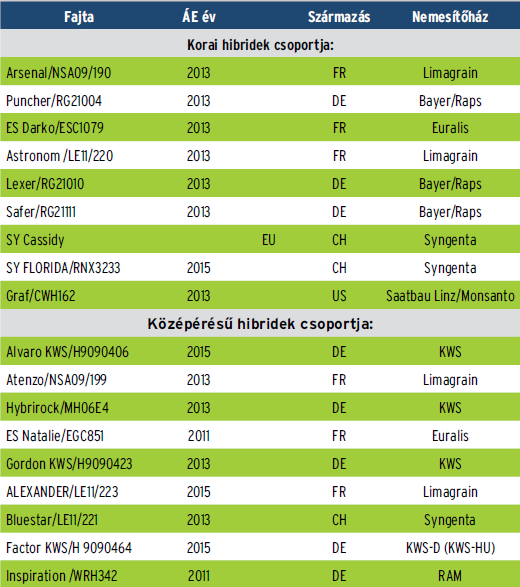 | Fajta | ÁE év | | Származás | Nemesítőház |
|---|---|---|---|---|
| Korai hibridek csoportja: | | | | |
| Arsenal/NSA09/190 | 2013 | | FR | Limagrain |
| Puncher/RG21004 | 2013 | | DE | Bayer/Raps |
| ES Darko/ESC1079 | 2013 | | FR | Euralis |
| Astronom /LE11/220 | 2013 | | FR | Limagrain |
| Lexer/RG21010 | 2013 | | DE | Bayer/Raps |
| Safer/RG21111 | 2013 | | DE | Bayer/Raps |
| SY Cassidy | | EU | CH | Syngenta |
| SY FLORIDA/RNX3233 | 2015 | | CH | Syngenta |
| Graf/CWH162 | 2013 | | US | Saatbau Linz/Monsanto |
| Középérésű hibridek csoportja: | | | | |
| Alvaro KWS/H9090406 | 2015 | | DE | KWS |
| Atenzo/NSA09/199 | 2013 | | FR | Limagrain |
| Hybrirock/MH06E4 | 2013 | | DE | KWS |
| ES Natalie/EGC851 | 2011 | | FR | Euralis |
| Gordon KWS/H9090423 | 2013 | | DE | KWS |
| ALEXANDER/LE11/223 | 2015 | | FR | Limagrain |
| Bluestar/LE11/221 | 2013 | | CH | Syngenta |
| Factor KWS/H 9090464 | 2015 | | DE | KWS-D (KWS-HU) |
| Inspiration /WRH342 | 2011 | | DE | RAM |